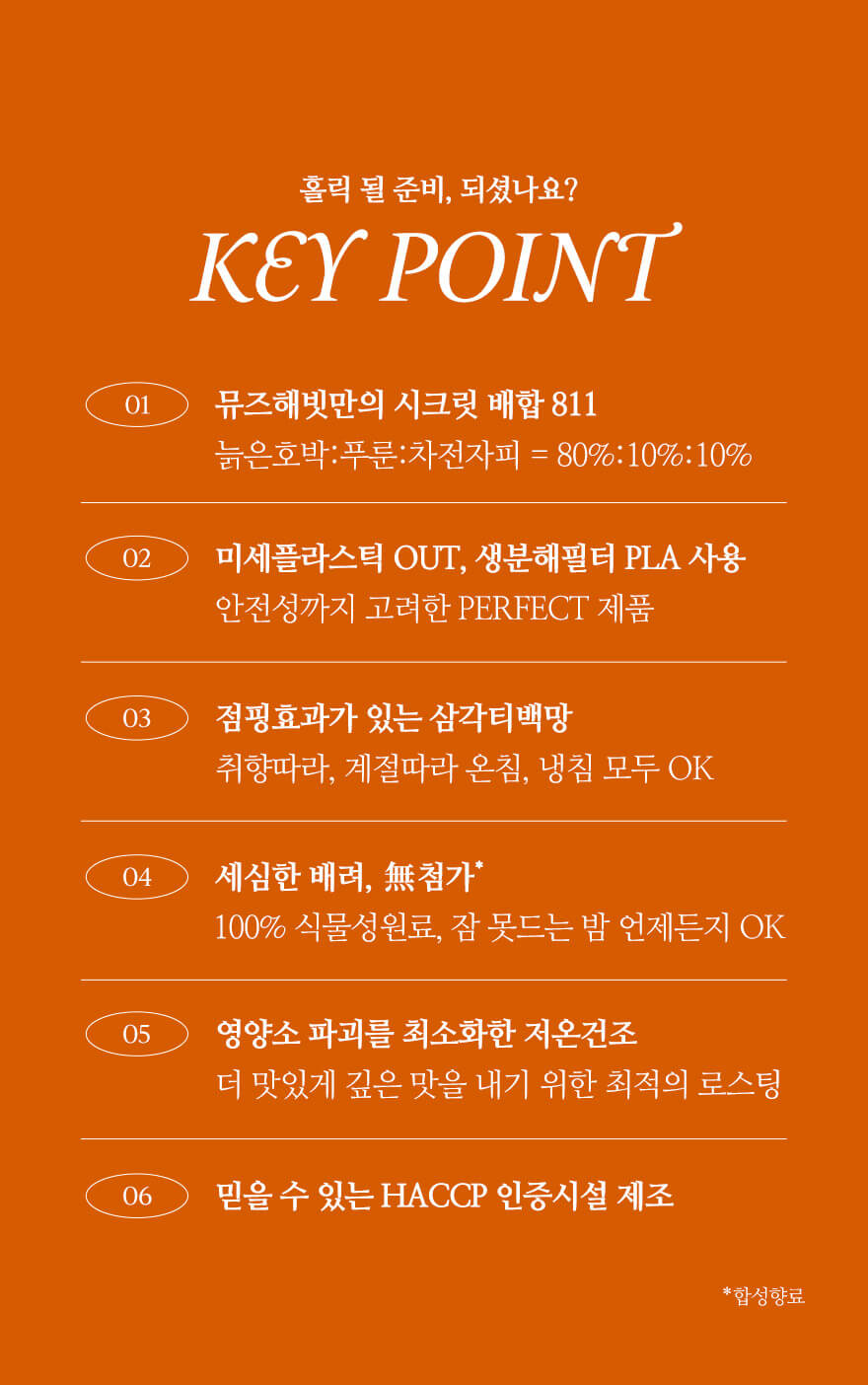 홀릭 될 준비, 되셨나요?

KEY POINT

01
뮤즈해빗만의 시크릿 배합 811
늙은호박:푸룬:차전자피 = 80%:10%:10%

02
미세플라스틱 OUT, 생분해필터 PLA 사용
안전성까지 고려한 PERFECT 제품

03
점핑효과가 있는 삼각티백망
취향따라, 계절따라 온침, 냉침 모두 OK

04
세심한 배려, 無첨가*
100% 식물성원료, 잠 못드는 밤 언제든지 OK

05
영양소 파괴를 최소화한 저온건조
더 맛있게 깊은 맛을 내기 위한 최적의 로스팅

06
믿을 수 있는 HACCP 인증시설 제조

*합성향료